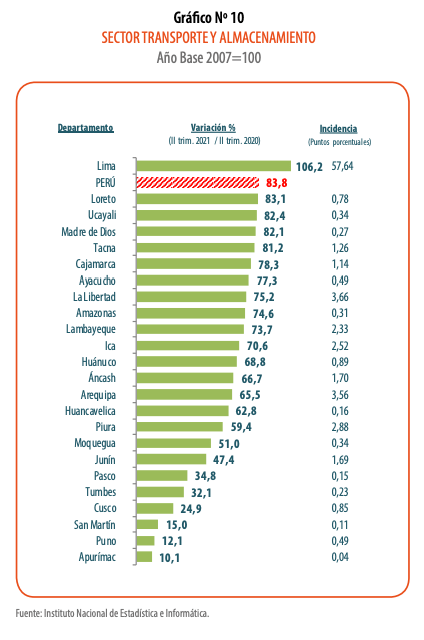 Gráfico Nº 10
SECTOR TRANSPORTE Y ALMACENAMIENTO
Año Base 2007=100

| Departamento | Variación % (II trim. 2021 / II trim. 2020) | Incidencia (Puntos porcentuales) |
|---|---|---|
| Lima | 106,2 | 57,64 |
| PERÚ | 83,8 | |
| Loreto | 83,1 | 0,78 |
| Ucayali | 82,4 | 0,34 |
| Madre de Dios | 82,1 | 0,27 |
| Tacna | 81,2 | 1,26 |
| Cajamarca | 78,3 | 1,14 |
| Ayacucho | 77,3 | 0,49 |
| La Libertad | 75,2 | 3,66 |
| Amazonas | 74,6 | 0,31 |
| Lambayeque | 73,7 | 2,33 |
| Ica | 70,6 | 2,52 |
| Huánuco | 68,8 | 0,89 |
| Áncash | 66,7 | 1,70 |
| Arequipa | 65,5 | 3,56 |
| Huancavelica | 62,8 | 0,16 |
| Piura | 59,4 | 2,88 |
| Moquegua | 51,0 | 0,34 |
| Junín | 47,4 | 1,69 |
| Pasco | 34,8 | 0,15 |
| Tumbes | 32,1 | 0,23 |
| Cusco | 24,9 | 0,85 |
| San Martín | 15,0 | 0,11 |
| Puno | 12,1 | 0,49 |
| Apurímac | 10,1 | 0,04 |

Fuente: Instituto Nacional de Estadística e Informática.